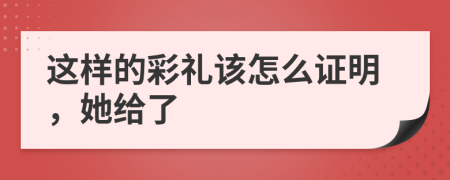 这样的彩礼该怎么证明，她给了